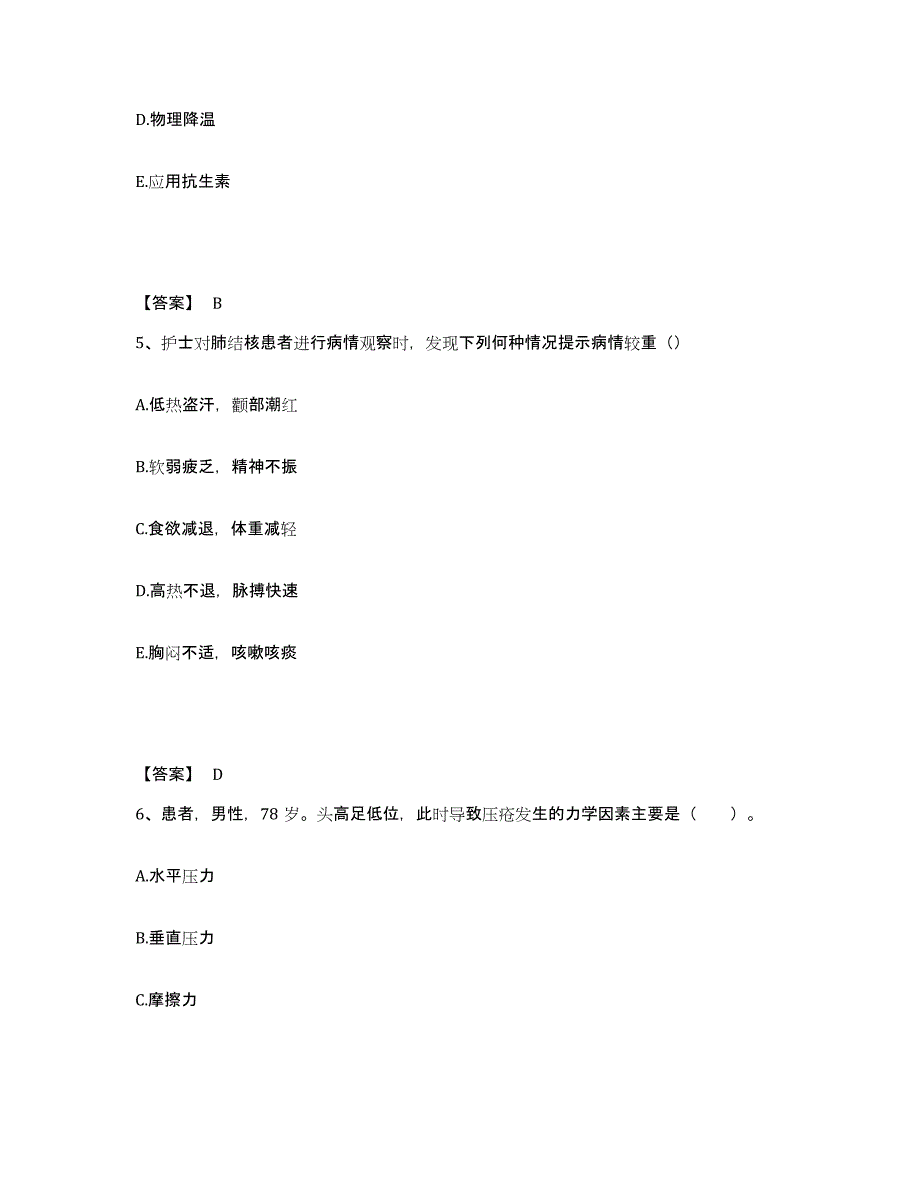 D.物理降温

E.应用抗生素

【答案】 B

5、护士对肺结核患者进行病情观察时，发现下列何种情况提示病情较重（）

A.低热盗汗，颧部潮红

B.软弱疲乏，精神不振

C.食欲减退，体重减轻

D.高热不退，脉搏快速

E.胸闷不适，咳嗽咳痰

【答案】 D

6、患者，男性，78 岁。头高足低位，此时导致压疮发生的力学因素主要是（ ）。

A.水平压力

B.垂直压力

C.摩擦力